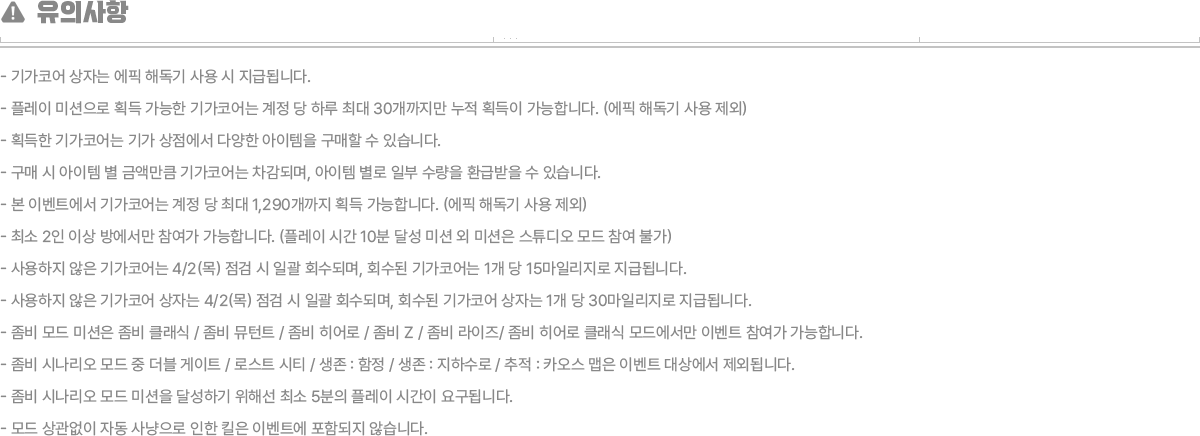 유의사항

- 기가코어 상자는 에픽 해독기 사용 시 지급됩니다.

- 플레이 미션으로 획득 가능한 기가코어는 계정 당 하루 최대 30개까지만 누적 획득이 가능합니다. (에픽 해독기 사용 제외)

- 획득한 기가코어는 기가 상점에서 다양한 아이템을 구매할 수 있습니다.

- 구매 시 아이템 별 금액만큼 기가코어는 차감되며, 아이템 별로 일부 수량을 환급받을 수 있습니다.

- 본 이벤트에서 기가코어는 계정 당 최대 1,290개까지 획득 가능합니다. (에픽 해독기 사용 제외)

- 최소 2인 이상 방에서만 참여가 가능합니다. (플레이 시간 10분 달성 미션 외 미션은 스튜디오 모드 참여 불가)

- 사용하지 않은 기가코어는 4/2(목) 점검 시 일괄 회수되며, 회수된 기가코어는 1개 당 15마일리지로 지급됩니다.

- 사용하지 않은 기가코어 상자는 4/2(목) 점검 시 일괄 회수되며, 회수된 기가코어 상자는 1개 당 30마일리지로 지급됩니다.

- 좀비 모드 미션은 좀비 클래식 / 좀비 뮤턴트 / 좀비 히어로 / 좀비 Z / 좀비 라이즈/ 좀비 히어로 클래식 모드에서만 이벤트 참여가 가능합니다.

- 좀비 시나리오 모드 중 더블 게이트 / 로스트 시티 / 생존 : 함정 / 생존 : 지하수로 / 추적 : 카오스 맵은 이벤트 대상에서 제외됩니다.

- 좀비 시나리오 모드 미션을 달성하기 위해선 최소 5분의 플레이 시간이 요구됩니다.

- 모드 상관없이 자동 사냥으로 인한 킬은 이벤트에 포함되지 않습니다.